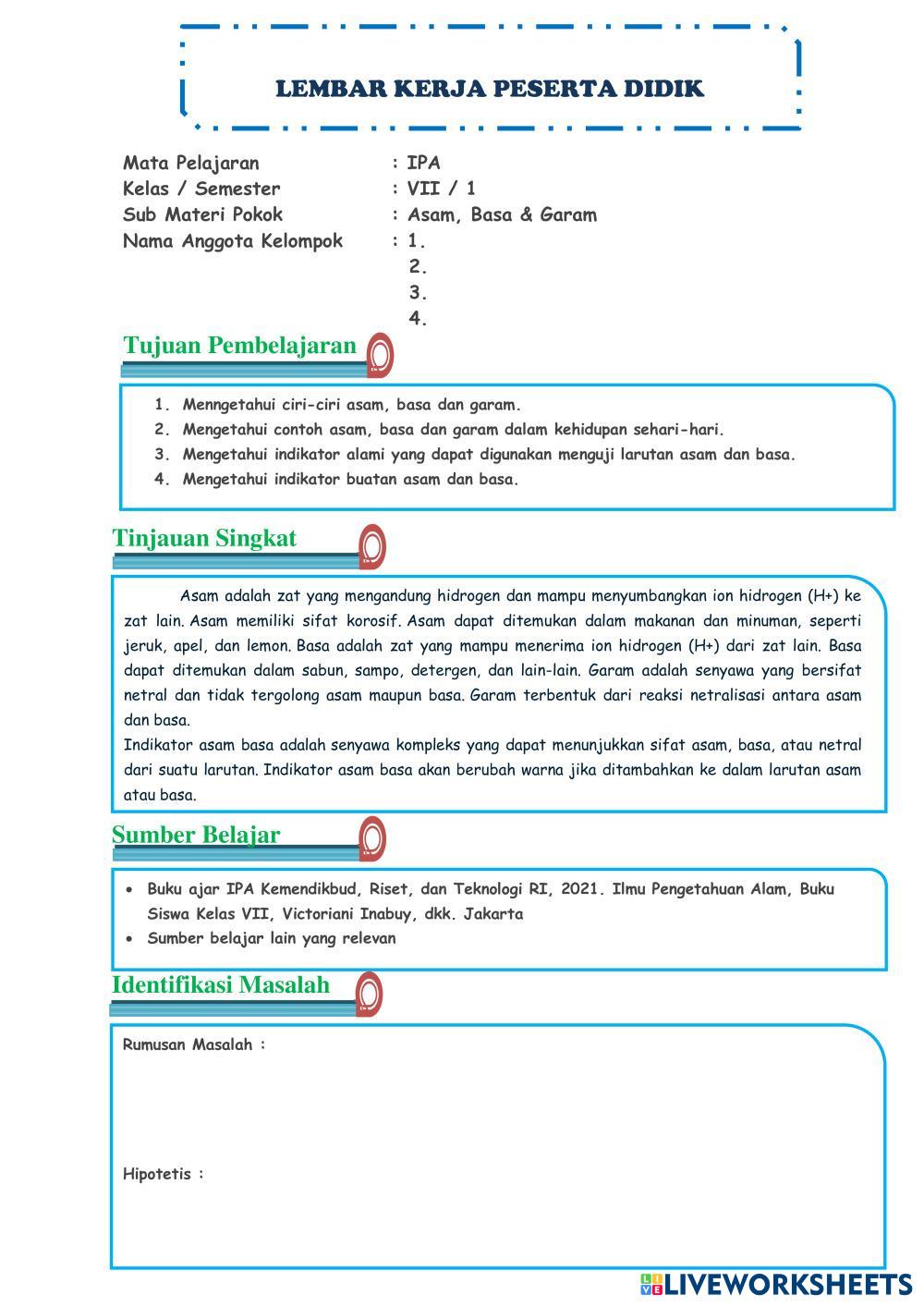 LEMBAR KERJA PESERTA DIDIK

Mata Pelajaran : IPA
Kelas / Semester : VII / 1
Sub Materi Pokok : Asam, Basa & Garam
Nama Anggota Kelompok : 1.
2.
3.
4.

Tujuan Pembelajaran

1. Menngetahui ciri-ciri asam, basa dan garam.
2. Mengetahui contoh asam, basa dan garam dalam kehidupan sehari-hari.
3. Mengetahui indikator alami yang dapat digunakan menguji larutan asam dan basa.
4. Mengetahui indikator buatan asam dan basa.

Tinjauan Singkat

Asam adalah zat yang mengandung hidrogen dan mampu menyumbangkan ion hidrogen (H+) ke zat lain. Asam memiliki sifat korosif. Asam dapat ditemukan dalam makanan dan minuman, seperti jeruk, apel, dan lemon. Basa adalah zat yang mampu menerima ion hidrogen (H+) dari zat lain. Basa dapat ditemukan dalam sabun, sampo, detergen, dan lain-lain. Garam adalah senyawa yang bersifat netral dan tidak tergolong asam maupun basa. Garam terbentuk dari reaksi netralisasi antara asam dan basa.
Indikator asam basa adalah senyawa kompleks yang dapat menunjukkan sifat asam, basa, atau netral dari suatu larutan. Indikator asam basa akan berubah warna jika ditambahkan ke dalam larutan asam atau basa.

Sumber Belajar

• Buku ajar IPA Kemendikbud, Riset, dan Teknologi RI, 2021. Ilmu Pengetahuan Alam, Buku Siswa Kelas VII, Victoriani Inabuy, dkk. Jakarta
• Sumber belajar lain yang relevan

Identifikasi Masalah

Rumusan Masalah :

Hipotetis :

LIVEWORKSHEETS